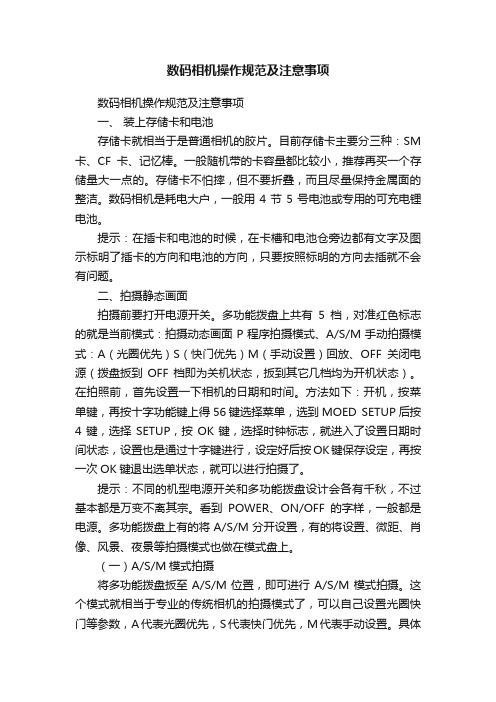 数码相机操作规范及注意事项

数码相机操作规范及注意事项

一、 装上存储卡和电池

存储卡就相当于是普通相机的胶片。目前存储卡主要分三种：SM 卡、CF 卡、记忆棒。一般随机带的卡容量都比较小，推荐再买一个存储量大一点的。存储卡不怕摔，但不要折叠，而且尽量保持金属面的整洁。数码相机是耗电大户，一般用 4 节 5 号电池或专用的可充电锂电池。

提示：在插卡和电池的时候，在卡槽和电池仓旁边都有文字及图示标明了插卡的方向和电池的方向，只要按照标明的方向去插就不会有问题。

二、拍摄静态画面

拍摄前要打开电源开关。多功能拨盘上共有 5 档，对准红色标志的就是当前模式：拍摄动态画面 P 程序拍摄模式、A/S/M 手动拍摄模式：A（光圈优先）S（快门优先）M（手动设置）回放、OFF 关闭电源（拨盘扳到 OFF 档即为关机状态，扳到其它几档均为开机状态）。在拍照前，首先设置一下相机的日期和时间。方法如下：开机，按菜单键，再按十字功能键上得 56 键选择菜单，选到 MOED SETUP 后按 4 键，选择 SETUP，按 OK 键，选择时钟标志，就进入了设置日期时间状态，设置也是通过十字键进行，设定好后按 OK 键保存设定，再按一次 OK 键退出选单状态，就可以进行拍摄了。

提示：不同的机型电源开关和多功能拨盘设计会各有千秋，不过基本都是万变不离其宗。看到 POWER、ON/OFF 的字样，一般都是电源。多功能拨盘上有的将 A/S/M 分开设置，有的将设置、微距、肖像、风景、夜景等拍摄模式也做在模式盘上。

（一）A/S/M 模式拍摄

将多功能拨盘扳至 A/S/M 位置，即可进行 A/S/M 模式拍摄。这个模式就相当于专业的传统相机的拍摄模式了，可以自己设置光圈快门等参数，A 代表光圈优先，S 代表快门优先，M 代表手动设置。具体